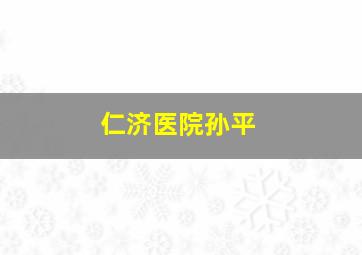 仁济医院孙平